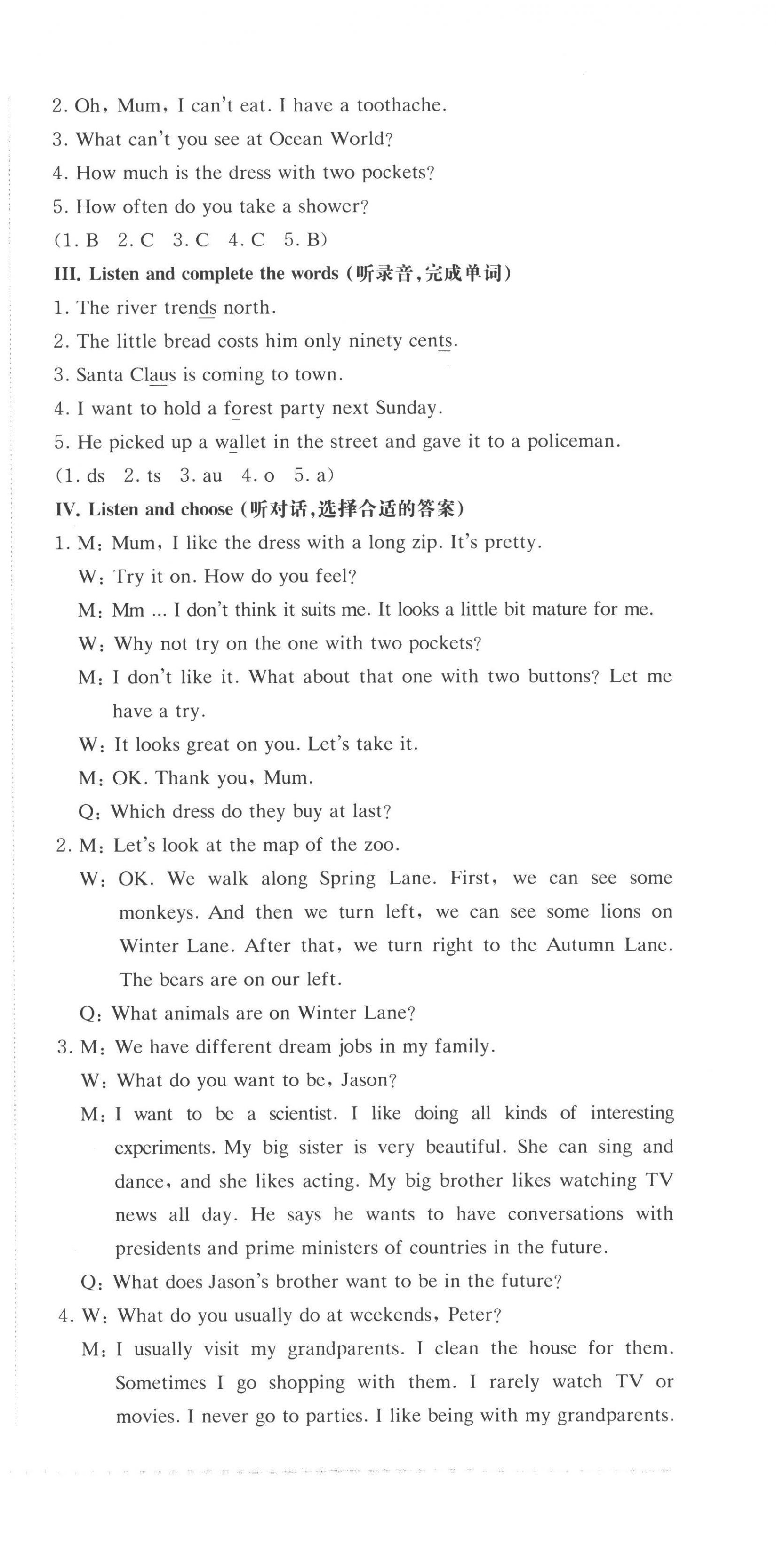 2. Oh, Mum, I can't eat. I have a toothache.
3. What can't you see at Ocean World?
4. How much is the dress with two pockets?
5. How often do you take a shower?
(1. B 2. C 3. C 4. C 5. B)

III. Listen and complete the words (听录音,完成单词)
1. The river trends north.
2. The little bread costs him only ninety cents.
3. Santa Claus is coming to town.
4. I want to hold a forest party next Sunday.
5. He picked up a wallet in the street and gave it to a policeman.
(1. ds 2. ts 3. au 4. o 5. a)

IV. Listen and choose (听对话,选择合适的答案)
1. M: Mum, I like the dress with a long zip. It's pretty.
W: Try it on. How do you feel?
M: Mm ... I don't think it suits me. It looks a little bit mature for me.
W: Why not try on the one with two pockets?
M: I don't like it. What about that one with two buttons? Let me have a try.
W: It looks great on you. Let's take it.
M: OK. Thank you, Mum.
Q: Which dress do they buy at last?
2. M: Let's look at the map of the zoo.
W: OK. We walk along Spring Lane. First, we can see some monkeys. And then we turn left, we can see some lions on Winter Lane. After that, we turn right to the Autumn Lane. The bears are on our left.
Q: What animals are on Winter Lane?
3. M: We have different dream jobs in my family.
W: What do you want to be, Jason?
M: I want to be a scientist. I like doing all kinds of interesting experiments. My big sister is very beautiful. She can sing and dance, and she likes acting. My big brother likes watching TV news all day. He says he wants to have conversations with presidents and prime ministers of countries in the future.
Q: What does Jason's brother want to be in the future?
4. W: What do you usually do at weekends, Peter?
M: I usually visit my grandparents. I clean the house for them. Sometimes I go shopping with them. I rarely watch TV or movies. I never go to parties. I like being with my grandparents.